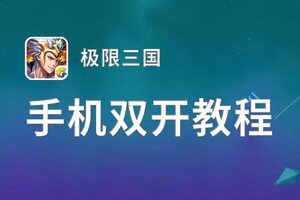 极限三国

手机双开教程